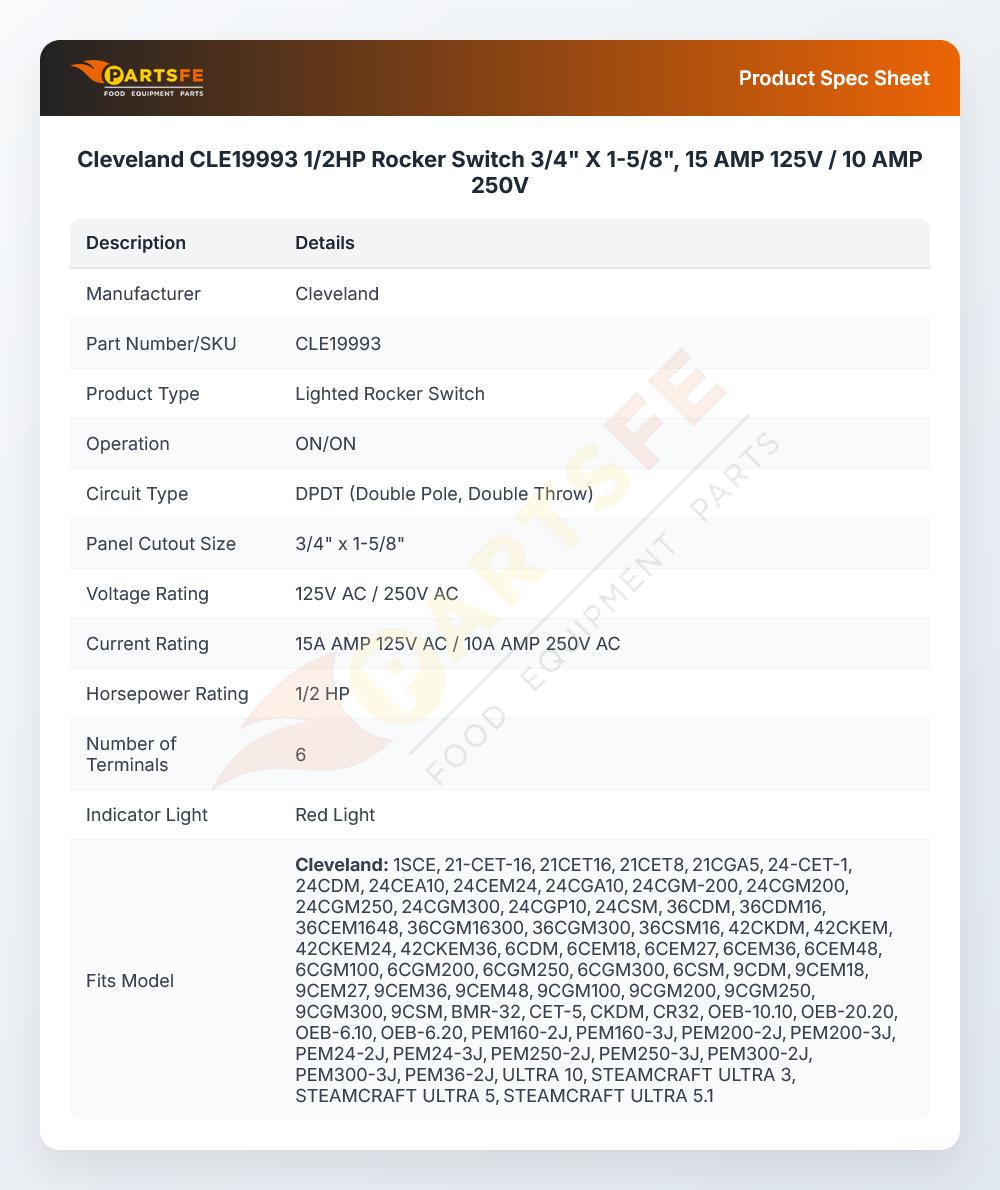 PARTSFE
FOOD EQUIPMENT PARTS

Product Spec Sheet

Cleveland CLE19993 1/2HP Rocker Switch 3/4" X 1-5/8", 15 AMP 125V / 10 AMP 250V

| Description | Details |
|---|---|
| Manufacturer | Cleveland |
| Part Number/SKU | CLE19993 |
| Product Type | Lighted Rocker Switch |
| Operation | ON/ON |
| Circuit Type | DPDT (Double Pole, Double Throw) |
| Panel Cutout Size | 3/4" x 1-5/8" |
| Voltage Rating | 125V AC / 250V AC |
| Current Rating | 15A AMP 125V AC / 10A AMP 250V AC |
| Horsepower Rating | 1/2 HP |
| Number of Terminals | 6 |
| Indicator Light | Red Light |
| Fits Model | Cleveland: 1SCE, 21-CET-16, 21CET16, 21CET8, 21CGA5, 24-CET-1, 24CDM, 24CEA10, 24CEM24, 24CGA10, 24CGM-200, 24CGM200, 24CGM250, 24CGM300, 24CGP10, 24CSM, 36CDM, 36CDM16, 36CEM1648, 36CGM16300, 36CGM300, 36CSM16, 42CKDM, 42CKEM, 42CKEM24, 42CKEM36, 6CDM, 6CEM18, 6CEM27, 6CEM36, 6CEM48, 6CGM100, 6CGM200, 6CGM250, 6CGM300, 6CSM, 9CDM, 9CEM18, 9CEM27, 9CEM36, 9CEM48, 9CGM100, 9CGM200, 9CGM250, 9CGM300, 9CSM, BMR-32, CET-5, CKDM, CR32, OEB-10.10, OEB-20.20, OEB-6.10, OEB-6.20, PEM160-2J, PEM160-3J, PEM200-2J, PEM200-3J, PEM24-2J, PEM24-3J, PEM250-2J, PEM250-3J, PEM300-2J, PEM300-3J, PEM36-2J, ULTRA 10, STEAMCRAFT ULTRA 3, STEAMCRAFT ULTRA 5, STEAMCRAFT ULTRA 5.1 |

PARTSFE FOOD EQUIPMENT PARTS